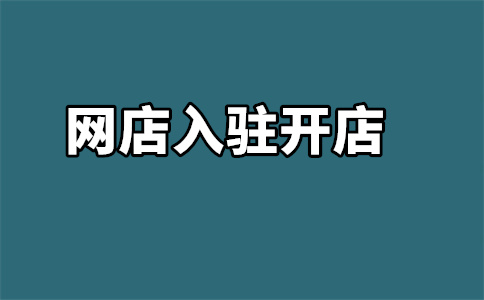 网店入驻开店